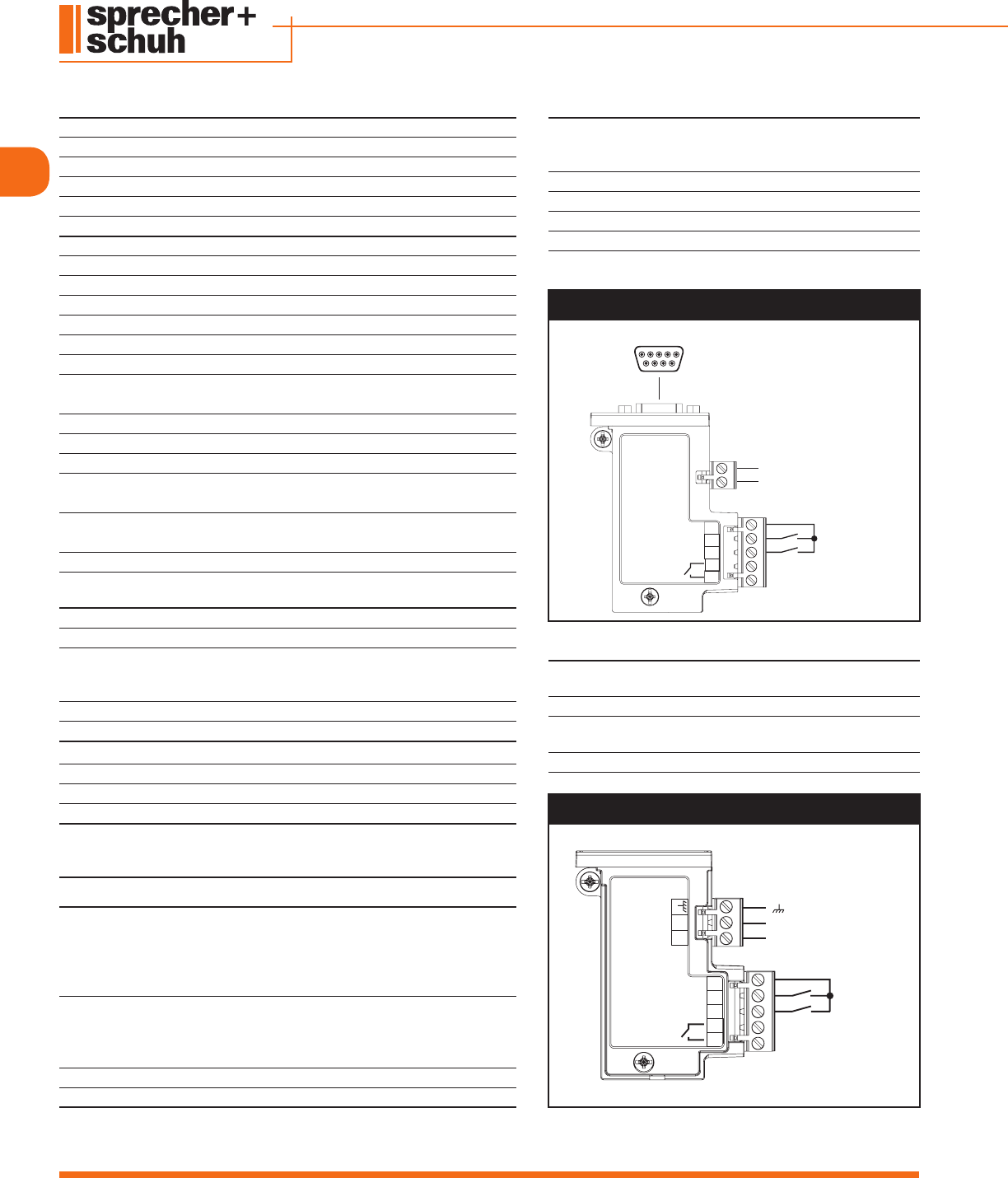 sprecher+
schuh